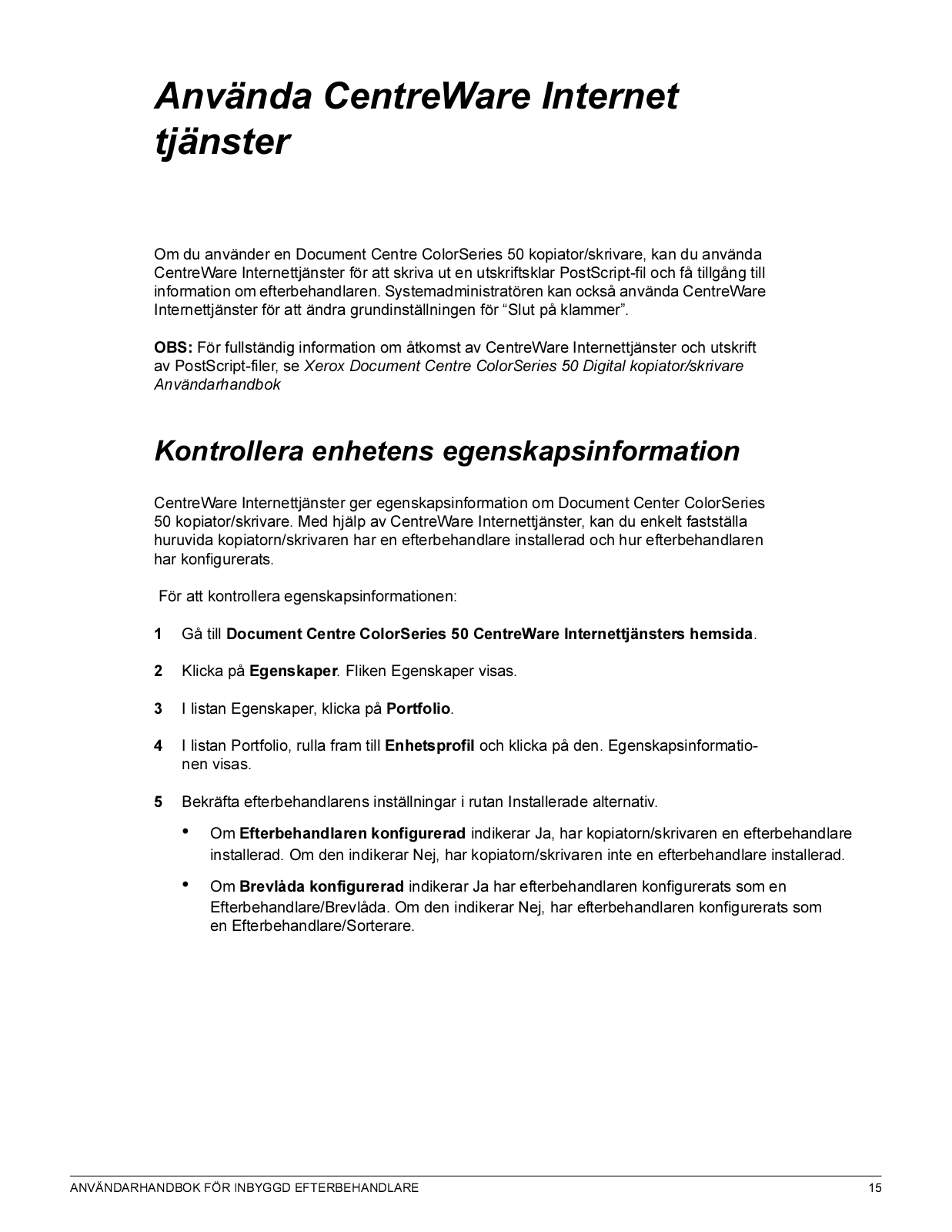 Använda CentreWare Internet tjänster

Om du använder en Document Centre ColorSeries 50 kopiator/skrivare, kan du använda CentreWare Internettjänster för att skriva ut en utskriftsklar PostScript-fil och få tillgång till information om efterbehandlaren. Systemadministratören kan också använda CentreWare Internettjänster för att ändra grundinställningen för “Slut på klammer”.

OBS: För fullständig information om åtkomst av CentreWare Internettjänster och utskrift av PostScript-filer, se Xerox Document Centre ColorSeries 50 Digital kopiator/skrivare Användarhandbok

Kontrollera enhetens egenskapsinformation

CentreWare Internettjänster ger egenskapsinformation om Document Center ColorSeries 50 kopiator/skrivare. Med hjälp av CentreWare Internettjänster, kan du enkelt fastställa huruvida kopiatorn/skrivaren har en efterbehandlare installerad och hur efterbehandlaren har konfigurerats.

För att kontrollera egenskapsinformationen:

1 Gå till Document Centre ColorSeries 50 CentreWare Internettjänsters hemsida.

2 Klicka på Egenskaper. Fliken Egenskaper visas.

3 I listan Egenskaper, klicka på Portfolio.

4 I listan Portfolio, rulla fram till Enhetsprofil och klicka på den. Egenskapsinformationen visas.

5 Bekräfta efterbehandlarens inställningar i rutan Installerade alternativ.

• Om Efterbehandlaren konfigurerad indikerar Ja, har kopiatorn/skrivaren en efterbehandlare installerad. Om den indikerar Nej, har kopiatorn/skrivaren inte en efterbehandlare installerad.

• Om Brevlåda konfigurerad indikerar Ja har efterbehandlaren konfigurerats som en Efterbehandlare/Brevlåda. Om den indikerar Nej, har efterbehandlaren konfigurerats som en Efterbehandlare/Sorterare.

ANVÄNDARHANDBOK FÖR INBYGGD EFTERBEHANDLARE 15